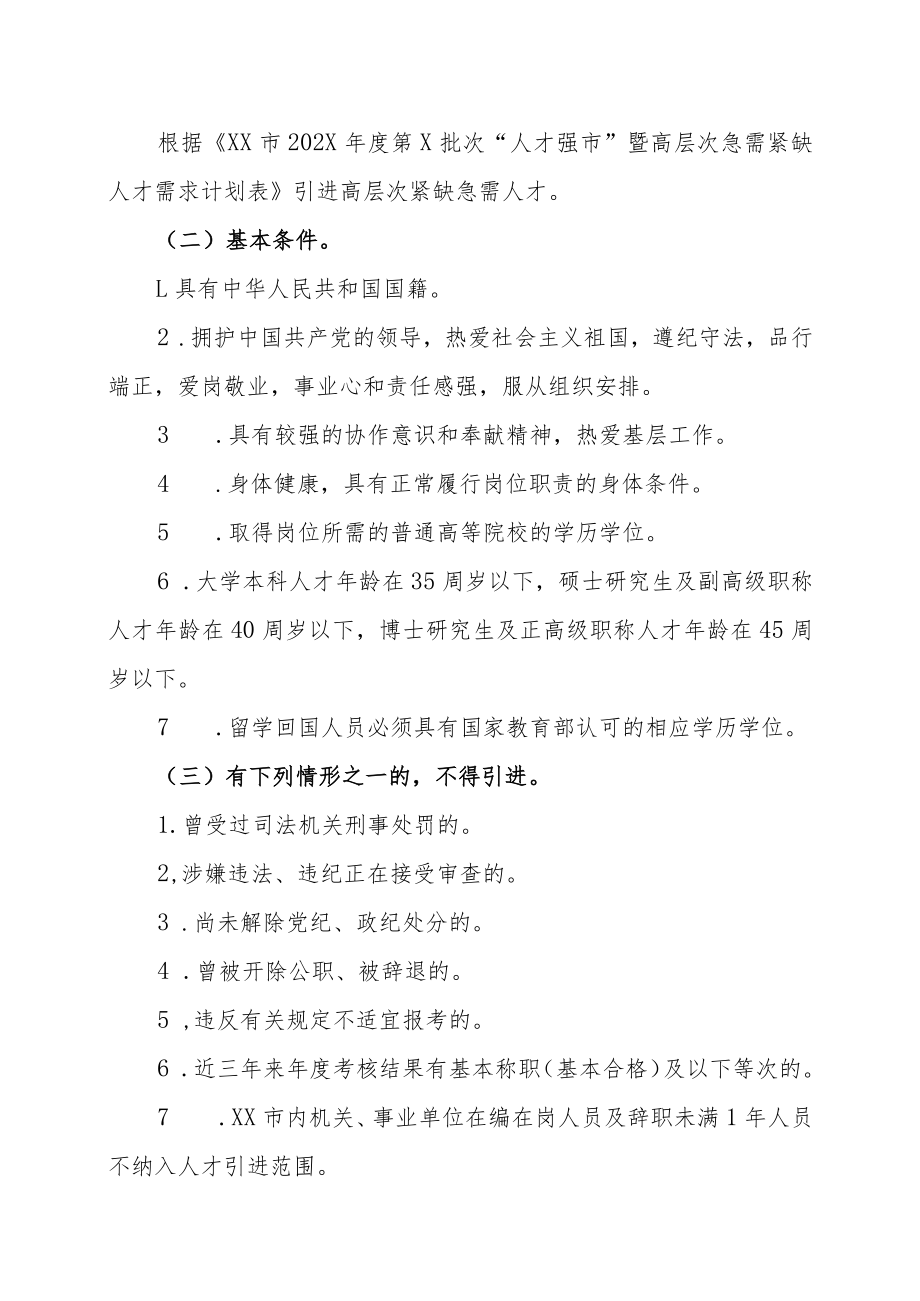 根据《XX市202X年度第X批次“人才强市”暨高层次急需紧缺人才需求计划表》引进高层次紧缺急需人才。

（二）基本条件。

L具有中华人民共和国国籍。

2.拥护中国共产党的领导，热爱社会主义祖国，遵纪守法，品行端正，爱岗敬业，事业心和责任感强，服从组织安排。

3　.具有较强的协作意识和奉献精神，热爱基层工作。

4　.身体健康，具有正常履行岗位职责的身体条件。

5　.取得岗位所需的普通高等院校的学历学位。

6.大学本科人才年龄在35周岁以下，硕士研究生及副高级职称人才年龄在40周岁以下，博士研究生及正高级职称人才年龄在45周岁以下。

7　.留学回国人员必须具有国家教育部认可的相应学历学位。

（三）有下列情形之一的，不得引进。

1.曾受过司法机关刑事处罚的。

2,涉嫌违法、违纪正在接受审查的。

3.尚未解除党纪、政纪处分的。

4.曾被开除公职、被辞退的。

5,违反有关规定不适宜报考的。

6.近三年来年度考核结果有基本称职（基本合格）及以下等次的。

7　.XX市内机关、事业单位在编在岗人员及辞职未满1年人员不纳入人才引进范围。